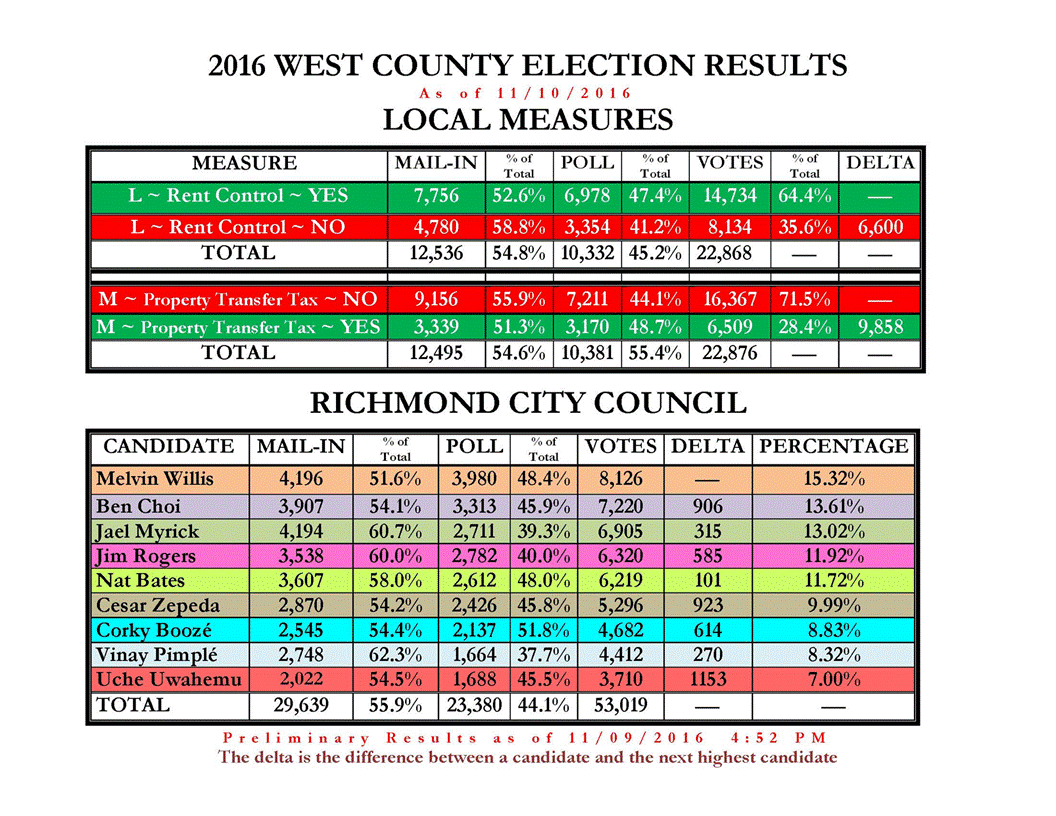 2016 WEST COUNTY ELECTION RESULTS
As of 11/10/2016
LOCAL MEASURES

| MEASURE | MAIL-IN | % of Total | POLL | % of Total | VOTES | % of Total | DELTA |
|---|---|---|---|---|---|---|---|
| L ~ Rent Control ~ YES | 7,756 | 52.6% | 6,978 | 47.4% | 14,734 | 64.4% | — |
| L ~ Rent Control ~ NO | 4,780 | 58.8% | 3,354 | 41.2% | 8,134 | 35.6% | 6,600 |
| TOTAL | 12,536 | 54.8% | 10,332 | 45.2% | 22,868 | — | — |
| M ~ Property Transfer Tax ~ NO | 9,156 | 55.9% | 7,211 | 44.1% | 16,367 | 71.5% | — |
| M ~ Property Transfer Tax ~ YES | 3,339 | 51.3% | 3,170 | 48.7% | 6,509 | 28.4% | 9,858 |
| TOTAL | 12,495 | 54.6% | 10,381 | 55.4% | 22,876 | — | — |

RICHMOND CITY COUNCIL

| CANDIDATE | MAIL-IN | % of Total | POLL | % of Total | VOTES | DELTA | PERCENTAGE |
|---|---|---|---|---|---|---|---|
| Melvin Willis | 4,196 | 51.6% | 3,980 | 48.4% | 8,126 | — | 15.32% |
| Ben Choi | 3,907 | 54.1% | 3,313 | 45.9% | 7,220 | 906 | 13.61% |
| Jael Myrick | 4,194 | 60.7% | 2,711 | 39.3% | 6,905 | 315 | 13.02% |
| Jim Rogers | 3,538 | 60.0% | 2,782 | 40.0% | 6,320 | 585 | 11.92% |
| Nat Bates | 3,607 | 58.0% | 2,612 | 48.0% | 6,219 | 101 | 11.72% |
| Cesar Zepeda | 2,870 | 54.2% | 2,426 | 45.8% | 5,296 | 923 | 9.99% |
| Corky Boozé | 2,545 | 54.4% | 2,137 | 51.8% | 4,682 | 614 | 8.83% |
| Vinay Pimplé | 2,748 | 62.3% | 1,664 | 37.7% | 4,412 | 270 | 8.32% |
| Uche Uwahemu | 2,022 | 54.5% | 1,688 | 45.5% | 3,710 | 1153 | 7.00% |
| TOTAL | 29,639 | 55.9% | 23,380 | 44.1% | 53,019 | — | — |

Preliminary Results as of 11/09/2016 4:52 PM
The delta is the difference between a candidate and the next highest candidate